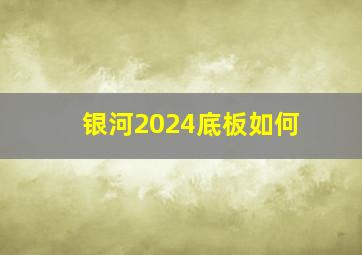 银河2024底板如何